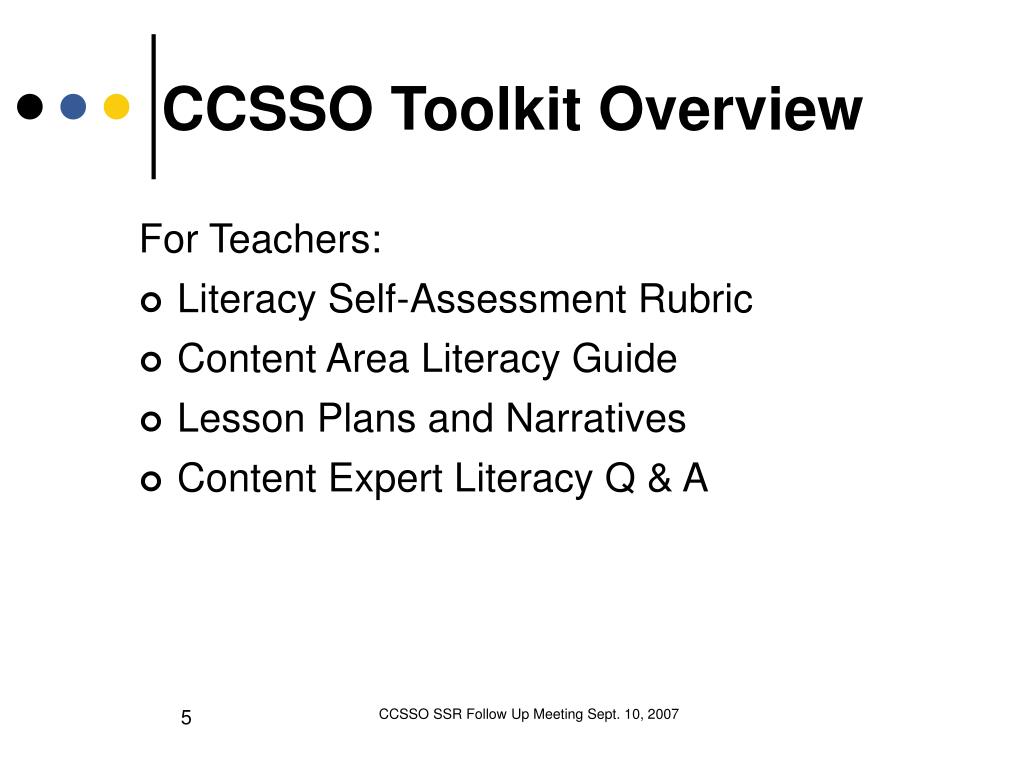 CCSSO Toolkit Overview

For Teachers:
- Literacy Self-Assessment Rubric
- Content Area Literacy Guide
- Lesson Plans and Narratives
- Content Expert Literacy Q & A

5

CCSSO SSR Follow Up Meeting Sept. 10, 2007